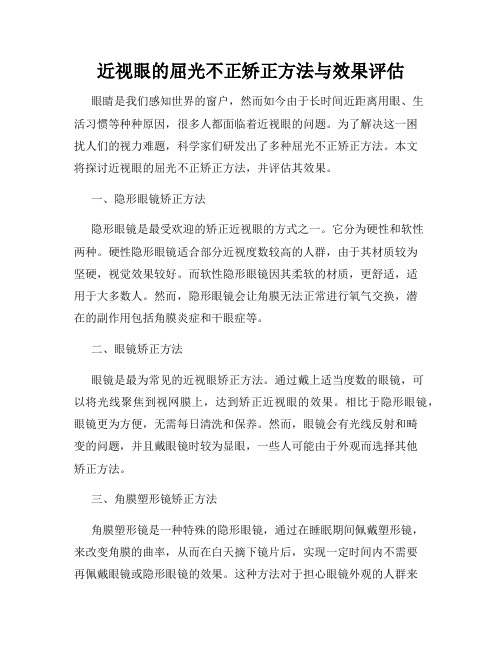 近视眼的屈光不正矫正方法与效果评估

眼睛是我们感知世界的窗户，然而如今由于长时间近距离用眼、生活习惯等种种原因，很多人都面临着近视眼的问题。为了解决这一困扰人们的视力难题，科学家们研发出了多种屈光不正矫正方法。本文将探讨近视眼的屈光不正矫正方法，并评估其效果。

一、隐形眼镜矫正方法

隐形眼镜是最受欢迎的矫正近视眼的方式之一。它分为硬性和软性两种。硬性隐形眼镜适合部分近视度数较高的人群，由于其材质较为坚硬，视觉效果较好。而软性隐形眼镜因其柔软的材质，更舒适，适用于大多数人。然而，隐形眼镜会让角膜无法正常进行氧气交换，潜在的副作用包括角膜炎症和干眼症等。

二、眼镜矫正方法

眼镜是最为常见的近视眼矫正方法。通过戴上适当度数的眼镜，可以将光线聚焦到视网膜上，达到矫正近视眼的效果。相比于隐形眼镜，眼镜更为方便，无需每日清洗和保养。然而，眼镜会有光线反射和畸变的问题，并且戴眼镜时较为显眼，一些人可能由于外观而选择其他矫正方法。

三、角膜塑形镜矫正方法

角膜塑形镜是一种特殊的隐形眼镜，通过在睡眠期间佩戴塑形镜，来改变角膜的曲率，从而在白天摘下镜片后，实现一定时间内不需要再佩戴眼镜或隐形眼镜的效果。这种方法对于担心眼镜外观的人群来